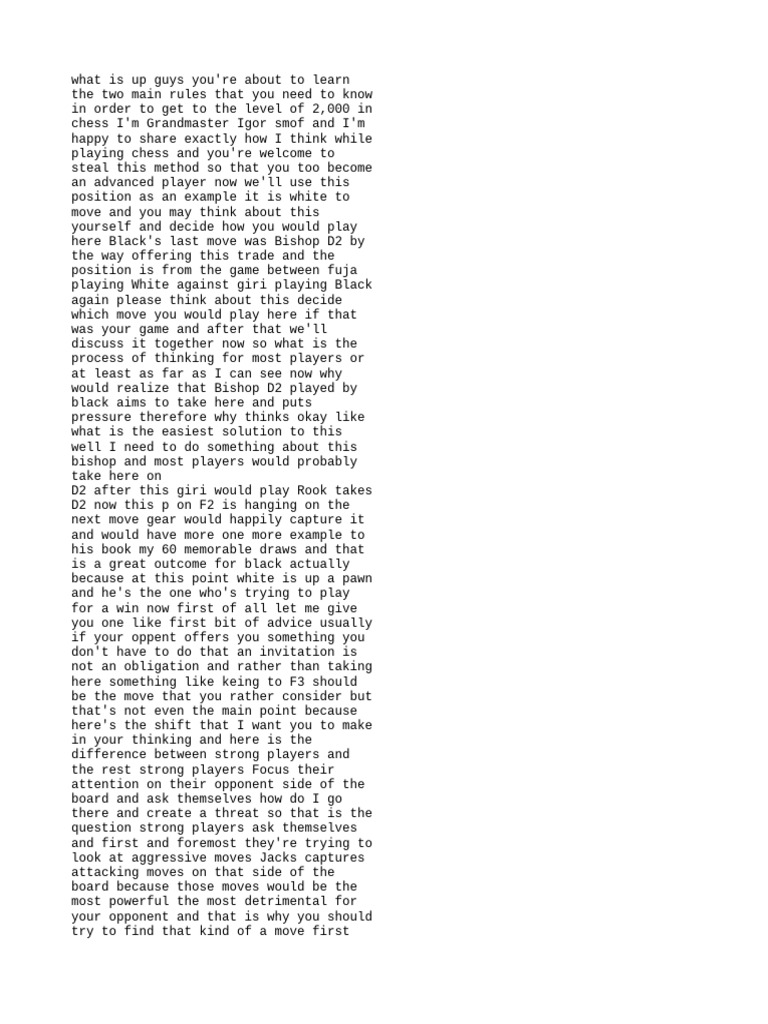 what is up guys you're about to learn the two main rules that you need to know in order to get to the level of 2,000 in chess I'm Grandmaster Igor smof and I'm happy to share exactly how I think while playing chess and you're welcome to steal this method so that you too become an advanced player now we'll use this position as an example it is white to move and you may think about this yourself and decide how you would play here Black's last move was Bishop D2 by the way offering this trade and the position is from the game between fuja playing White against giri playing Black again please think about this decide which move you would play here if that was your game and after that we'll discuss it together now so what is the process of thinking for most players or at least as far as I can see now why would realize that Bishop D2 played by black aims to take here and puts pressure therefore why thinks okay like what is the easiest solution to this well I need to do something about this bishop and most players would probably take here on
D2 after this giri would play Rook takes D2 now this p on F2 is hanging on the next move gear would happily capture it and would have more one more example to his book my 60 memorable draws and that is a great outcome for black actually because at this point white is up a pawn and he's the one who's trying to play for a win now first of all let me give you one like first bit of advice usually if your oppent offers you something you don't have to do that an invitation is not an obligation and rather than taking here something like keing to F3 should be the move that you rather consider but that's not even the main point because here's the shift that I want you to make in your thinking and here is the difference between strong players and the rest strong players Focus their attention on their opponent side of the board and ask themselves how do I go there and create a threat so that is the question strong players ask themselves and first and foremost they're trying to look at aggressive moves Jacks captures attacking moves on that side of the board because those moves would be the most powerful the most detrimental for your opponent and that is why you should try to find that kind of a move first